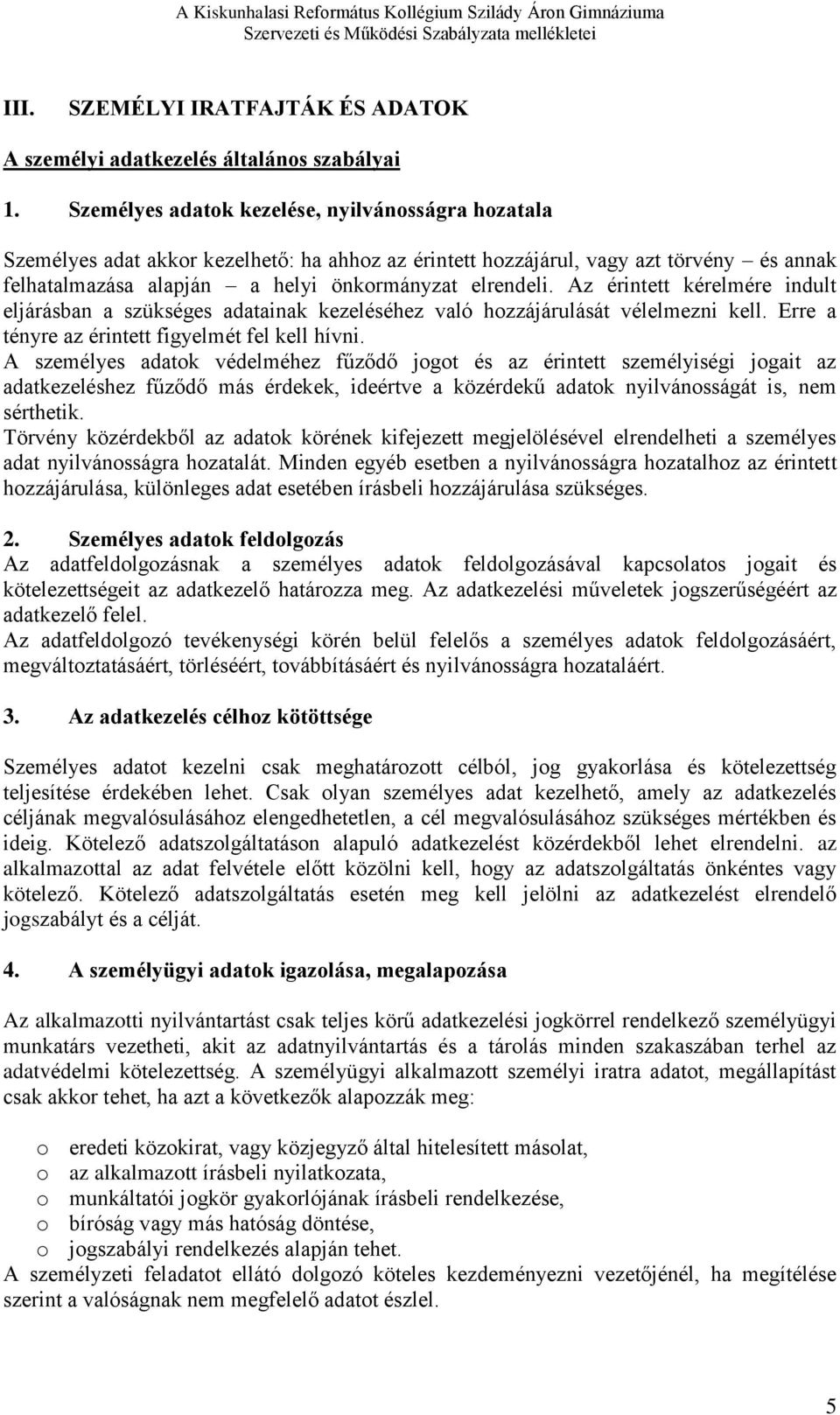 A Kiskunhalasi Református Kollégium Szilády Áron Gimnáziuma
Szervezeti és Működési Szabályzata mellékletei

III. SZEMÉLYI IRATFAJTÁK ÉS ADATOK

A személyi adatkezelés általános szabályai

1. Személyes adatok kezelése, nyilvánosságra hozatala

Személyes adat akkor kezelhető: ha ahhoz az érintett hozzájárul, vagy azt törvény – és annak felhatalmazása alapján – a helyi önkormányzat elrendeli. Az érintett kérelmére indult eljárásban a szükséges adatainak kezeléséhez való hozzájárulását vélelmezni kell. Erre a tényre az érintett figyelmét fel kell hívni.
A személyes adatok védelméhez fűződő jogot és az érintett személyiségi jogait az adatkezeléshez fűződő más érdekek, ideértve a közérdekű adatok nyilvánosságát is, nem sérthetik.
Törvény közérdekből az adatok körének kifejezett megjelölésével elrendelheti a személyes adat nyilvánosságra hozatalát. Minden egyéb esetben a nyilvánosságra hozatalhoz az érintett hozzájárulása, különleges adat esetében írásbeli hozzájárulása szükséges.

2. Személyes adatok feldolgozás
Az adatfeldolgozásnak a személyes adatok feldolgozásával kapcsolatos jogait és kötelezettségeit az adatkezelő határozza meg. Az adatkezelési műveletek jogszerűségéért az adatkezelő felel.
Az adatfeldolgozó tevékenységi körén belül felelős a személyes adatok feldolgozásáért, megváltoztatásáért, törléséért, továbbításáért és nyilvánosságra hozataláért.

3. Az adatkezelés célhoz kötöttsége

Személyes adatot kezelni csak meghatározott célból, jog gyakorlása és kötelezettség teljesítése érdekében lehet. Csak olyan személyes adat kezelhető, amely az adatkezelés céljának megvalósulásához elengedhetetlen, a cél megvalósulásához szükséges mértékben és ideig. Kötelező adatszolgáltatáson alapuló adatkezelést közérdekből lehet elrendelni. az alkalmazottal az adat felvétele előtt közölni kell, hogy az adatszolgáltatás önkéntes vagy kötelező. Kötelező adatszolgáltatás esetén meg kell jelölni az adatkezelést elrendelő jogszabályt és a célját.

4. A személyügyi adatok igazolása, megalapozása

Az alkalmazotti nyilvántartást csak teljes körű adatkezelési jogkörrel rendelkező személyügyi munkatárs vezetheti, akit az adatnyilvántartás és a tárolás minden szakaszában terhel az adatvédelmi kötelezettség. A személyügyi alkalmazott személyi iratra adatot, megállapítást csak akkor tehet, ha azt a következők alapozzák meg:

o eredeti közokirat, vagy közjegyző által hitelesített másolat,
o az alkalmazott írásbeli nyilatkozata,
o munkáltatói jogkör gyakorlójának írásbeli rendelkezése,
o bíróság vagy más hatóság döntése,
o jogszabályi rendelkezés alapján tehet.
A személyzeti feladatot ellátó dolgozó köteles kezdeményezni vezetőjénél, ha megítélése szerint a valóságnak nem megfelelő adatot észlel.

5